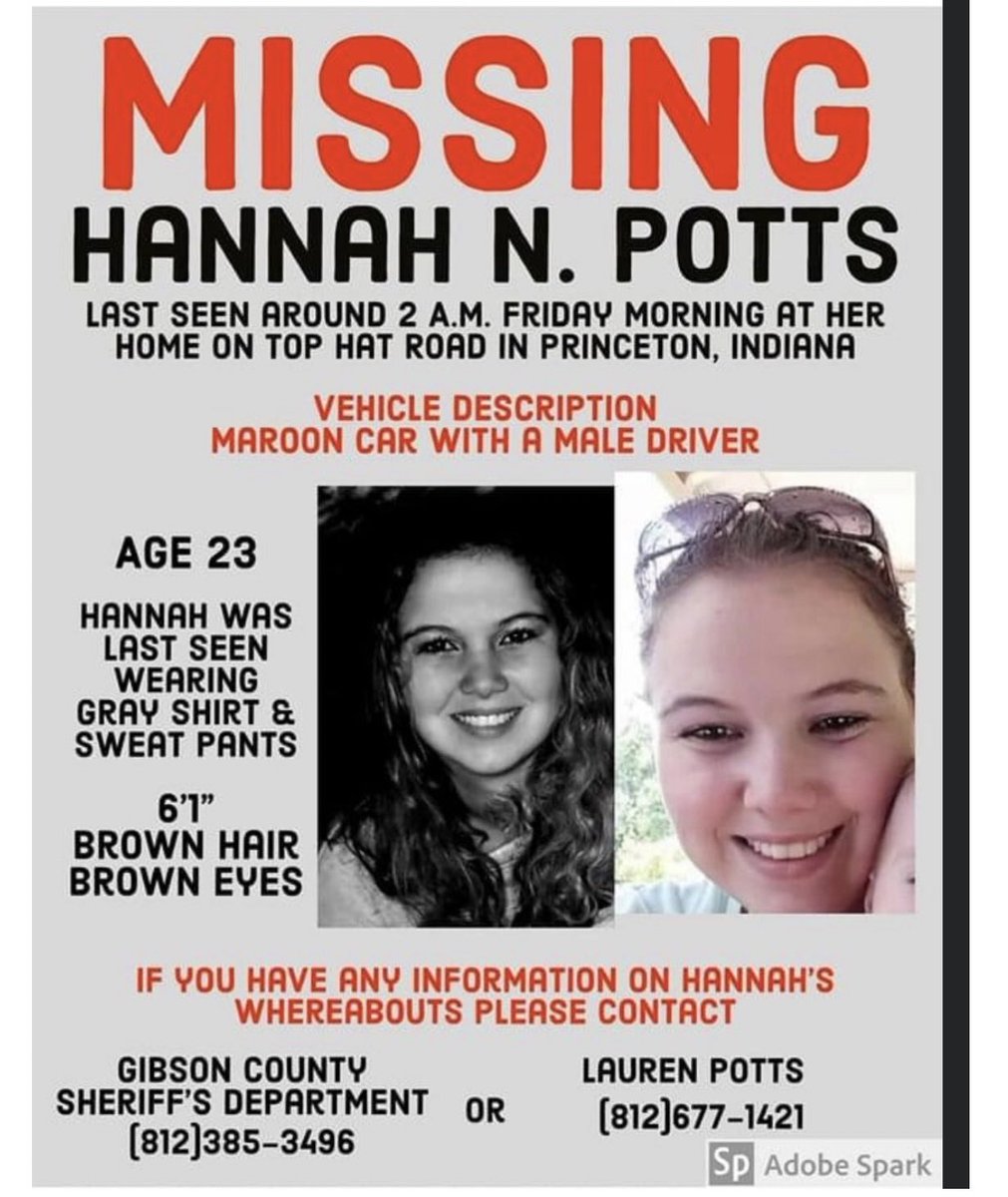 MISSING
HANNAH N. POTTS

LAST SEEN AROUND 2 A.M. FRIDAY MORNING AT HER HOME ON TOP HAT ROAD IN PRINCETON, INDIANA

VEHICLE DESCRIPTION
MAROON CAR WITH A MALE DRIVER

AGE 23

HANNAH WAS LAST SEEN WEARING GRAY SHIRT & SWEAT PANTS

6'1"
BROWN HAIR
BROWN EYES

IF YOU HAVE ANY INFORMATION ON HANNAH'S WHEREABOUTS PLEASE CONTACT

GIBSON COUNTY SHERIFF'S DEPARTMENT
(812)385-3496

OR

LAUREN POTTS
(812)677-1421

Sp Adobe Spark